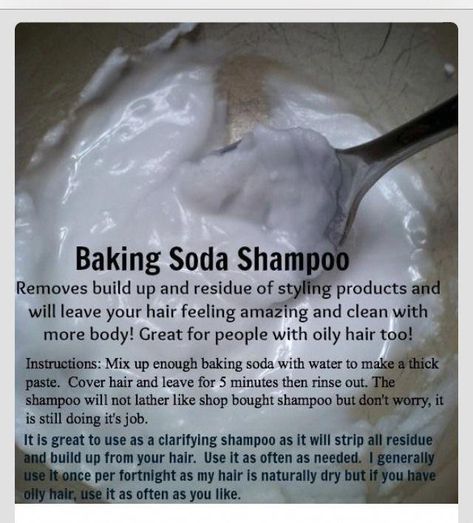 Baking Soda Shampoo

Removes build up and residue of styling products and will leave your hair feeling amazing and clean with more body! Great for people with oily hair too!

Instructions: Mix up enough baking soda with water to make a thick paste. Cover hair and leave for 5 minutes then rinse out. The shampoo will not lather like shop bought shampoo but don't worry, it is still doing it's job.

It is great to use as a clarifying shampoo as it will strip all residue and build up from your hair. Use it as often as needed. I generally use it once per fortnight as my hair is naturally dry but if you have oily hair, use it as often as you like.